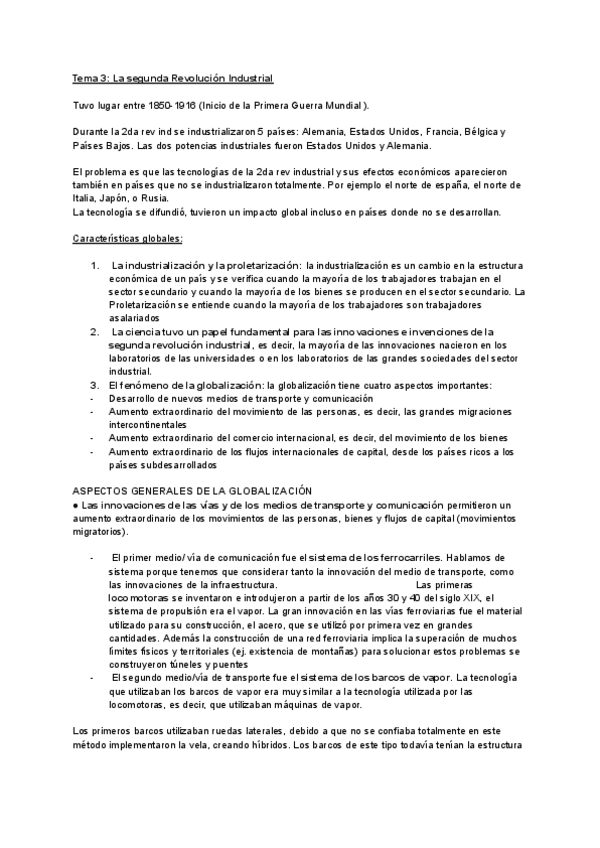 Tema 3: La segunda Revolución Industrial

Tuvo lugar entre 1850-1916 (Inicio de la Primera Guerra Mundial).

Durante la 2da rev ind se industrializaron 5 países: Alemania, Estados Unidos, Francia, Bélgica y Países Bajos. Las dos potencias industriales fueron Estados Unidos y Alemania.

El problema es que las tecnologías de la 2da rev industrial y sus efectos económicos aparecieron también en países que no se industrializaron totalmente. Por ejemplo el norte de españa, el norte de Italia, Japón, o Rusia.
La tecnología se difundió, tuvieron un impacto global incluso en países donde no se desarrollan.

Características globales:

1. La industrialización y la proletarización: la industrialización es un cambio en la estructura económica de un país y se verifica cuando la mayoría de los trabajadores trabajan en el sector secundario y cuando la mayoría de los bienes se producen en el sector secundario. La Proletarización se entiende cuando la mayoría de los trabajadores son trabajadores asalariados
2. La ciencia tuvo un papel fundamental para las innovaciones e invenciones de la segunda revolución industrial, es decir, la mayoría de las innovaciones nacieron en los laboratorios de las universidades o en los laboratorios de las grandes sociedades del sector industrial.
3. El fenómeno de la globalización: la globalización tiene cuatro aspectos importantes:
- Desarrollo de nuevos medios de transporte y comunicación
- Aumento extraordinario del movimiento de las personas, es decir, las grandes migraciones intercontinentales
- Aumento extraordinario del comercio internacional, es decir, del movimiento de los bienes
- Aumento extraordinario de los flujos internacionales de capital, desde los países ricos a los países subdesarrollados

ASPECTOS GENERALES DE LA GLOBALIZACIÓN
● Las innovaciones de las vías y de los medios de transporte y comunicación permitieron un aumento extraordinario de los movimientos de las personas, bienes y flujos de capital (movimientos migratorios).

- El primer medio/ vía de comunicación fue el sistema de los ferrocarriles. Hablamos de sistema porque tenemos que considerar tanto la innovación del medio de transporte, como las innovaciones de la infraestructura. Las primeras locomotoras se inventaron e introdujeron a partir de los años 30 y 40 del siglo XIX, el sistema de propulsión era el vapor. La gran innovación en las vías ferroviarias fue el material utilizado para su construcción, el acero, que se utilizó por primera vez en grandes cantidades. Además la construcción de una red ferroviaria implica la superación de muchos límites físicos y territoriales (ej. existencia de montañas) para solucionar estos problemas se construyeron túneles y puentes
- El segundo medio/vía de transporte fue el sistema de los barcos de vapor. La tecnología que utilizaban los barcos de vapor era muy similar a la tecnología utilizada por las locomotoras, es decir, que utilizaban máquinas de vapor.

Los primeros barcos utilizaban ruedas laterales, debido a que no se confiaba totalmente en este método implementaron la vela, creando híbridos. Los barcos de este tipo todavía tenían la estructura